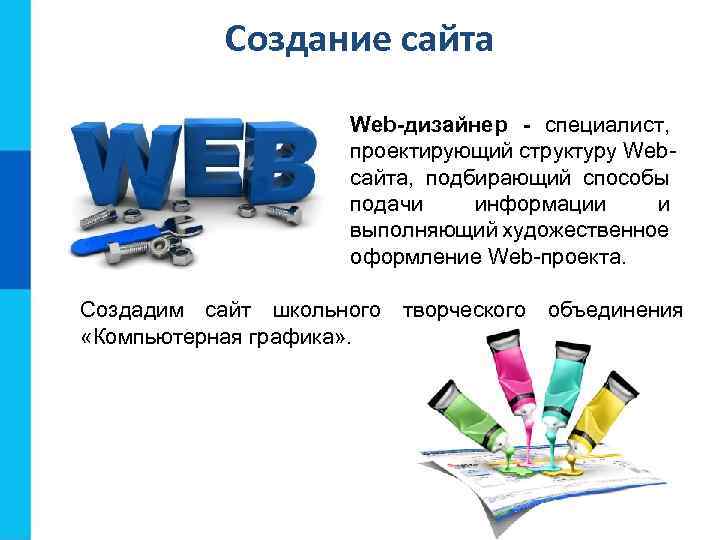 Создание сайта

WEB

Web-дизайнер - специалист, проектирующий структуру Web-сайта, подбирающий способы подачи информации и выполняющий художественное оформление Web-проекта.

Создадим сайт школьного творческого объединения «Компьютерная графика».